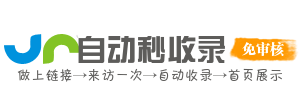 自动秒收录
免审核
做上链接→来访一次→自动收录→首页展示